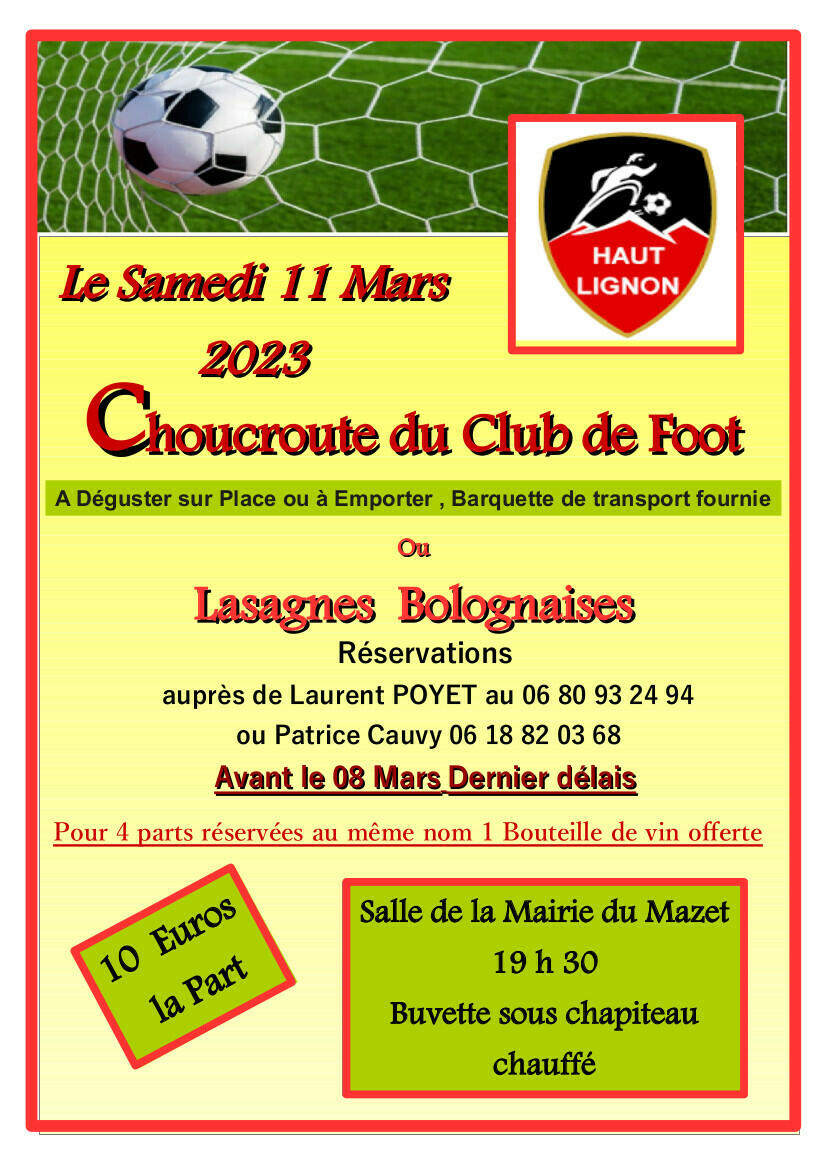 HAUT
LIGNON

Le Samedi 11 Mars
2023

Choucroute du Club de Foot

A Déguster sur Place ou à Emporter , Barquette de transport fournie

Ou

Lasagnes Bolognaises

Réservations
auprès de Laurent POYET au 06 80 93 24 94
ou Patrice Cauvy 06 18 82 03 68

Avant le 08 Mars Dernier délais

Pour 4 parts réservées au même nom 1 Bouteille de vin offerte

10 Euros
la Part

Salle de la Mairie du Mazet
19 h 30
Buvette sous chapiteau
chauffé